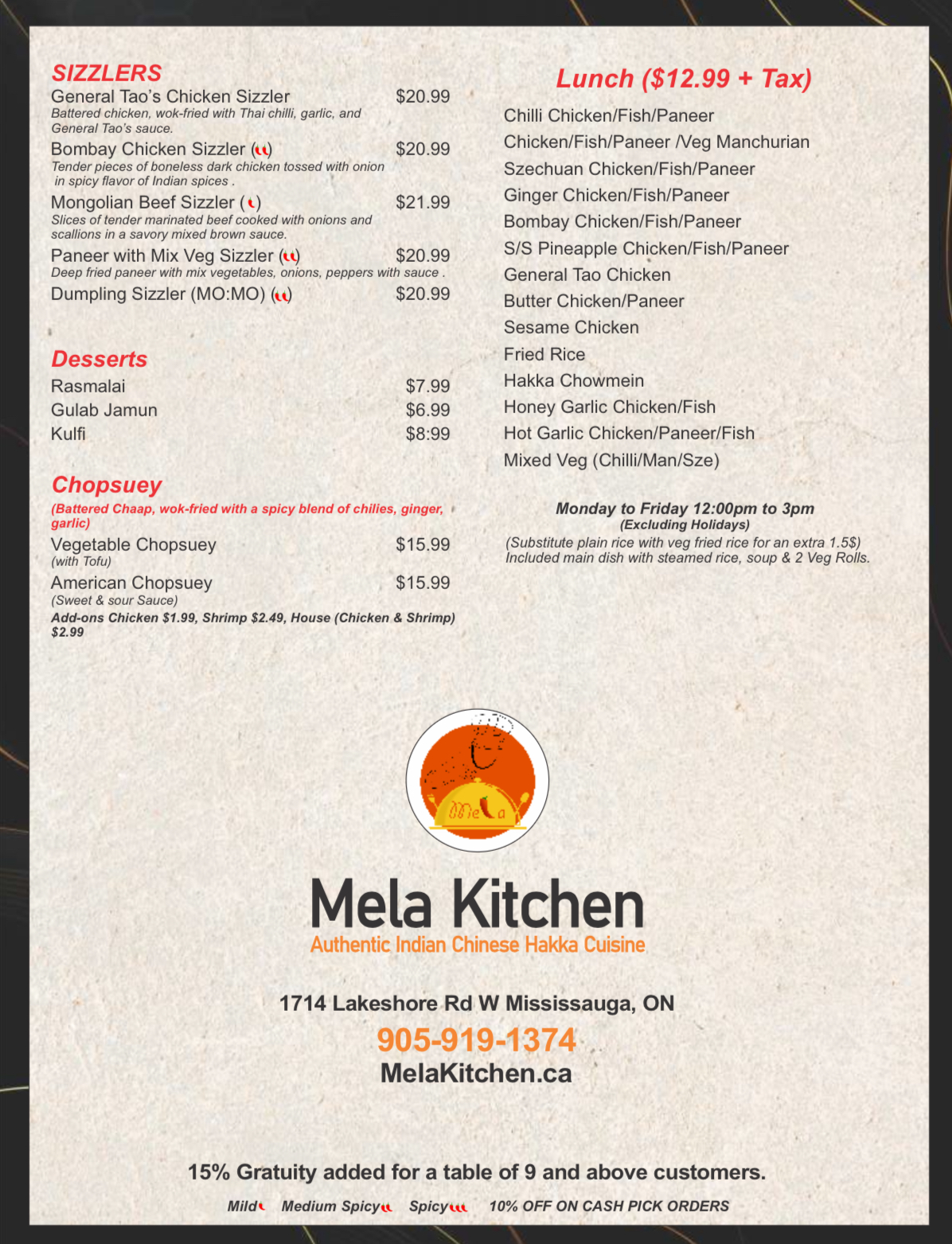 SIZZLERS

General Tao's Chicken Sizzler $20.99
Battered chicken, wok-fried with Thai chilli, garlic, and General Tao's sauce.

Bombay Chicken Sizzler () $20.99
Tender pieces of boneless dark chicken tossed with onion in spicy flavor of Indian spices .

Mongolian Beef Sizzler () $21.99
Slices of tender marinated beef cooked with onions and scallions in a savory mixed brown sauce.

Paneer with Mix Veg Sizzler () $20.99
Deep fried paneer with mix vegetables, onions, peppers with sauce .

Dumpling Sizzler (MO:MO) () $20.99

Desserts

Rasmalai $7.99
Gulab Jamun $6.99
Kulfi $8:99

Chopsuey

(Battered Chaap, wok-fried with a spicy blend of chilies, ginger, garlic)

Vegetable Chopsuey $15.99
(with Tofu)

American Chopsuey $15.99
(Sweet & sour Sauce)

Add-ons Chicken $1.99, Shrimp $2.49, House (Chicken & Shrimp) $2.99

Lunch ($12.99 + Tax)

Chilli Chicken/Fish/Paneer
Chicken/Fish/Paneer /Veg Manchurian
Szechuan Chicken/Fish/Paneer
Ginger Chicken/Fish/Paneer
Bombay Chicken/Fish/Paneer
S/S Pineapple Chicken/Fish/Paneer
General Tao Chicken
Butter Chicken/Paneer
Sesame Chicken
Fried Rice
Hakka Chowmein
Honey Garlic Chicken/Fish
Hot Garlic Chicken/Paneer/Fish
Mixed Veg (Chilli/Man/Sze)

Monday to Friday 12:00pm to 3pm
(Excluding Holidays)
(Substitute plain rice with veg fried rice for an extra 1.5$)
Included main dish with steamed rice, soup & 2 Veg Rolls.

Mela

Mela Kitchen
Authentic Indian Chinese Hakka Cuisine

1714 Lakeshore Rd W Mississauga, ON
905-919-1374
MelaKitchen.ca

15% Gratuity added for a table of 9 and above customers.

Mild Medium Spicy Spicy 10% OFF ON CASH PICK ORDERS